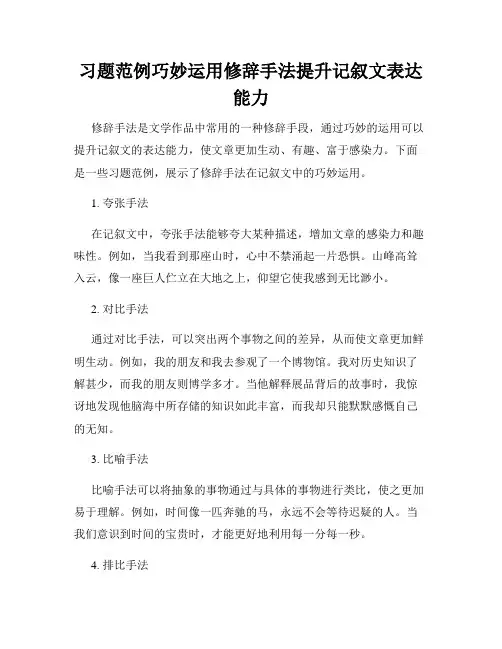 习题范例巧妙运用修辞手法提升记叙文表达能力

修辞手法是文学作品中常用的一种修辞手段，通过巧妙的运用可以提升记叙文的表达能力，使文章更加生动、有趣、富于感染力。下面是一些习题范例，展示了修辞手法在记叙文中的巧妙运用。

1. 夸张手法

在记叙文中，夸张手法能够夸大某种描述，增加文章的感染力和趣味性。例如，当我看到那座山时，心中不禁涌起一片恐惧。山峰高耸入云，像一座巨人伫立在大地之上，仰望它使我感到无比渺小。

2. 对比手法

通过对比手法，可以突出两个事物之间的差异，从而使文章更加鲜明生动。例如，我的朋友和我去参观了一个博物馆。我对历史知识了解甚少，而我的朋友则博学多才。当他解释展品背后的故事时，我惊讶地发现他脑海中所存储的知识如此丰富，而我却只能默默感慨自己的无知。

3. 比喻手法

比喻手法可以将抽象的事物通过与具体的事物进行类比，使之更加易于理解。例如，时间像一匹奔驰的马，永远不会等待迟疑的人。当我们意识到时间的宝贵时，才能更好地利用每一分每一秒。

4. 排比手法